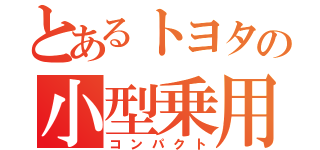 とあるトヨタの
小型乗用
コンパクト